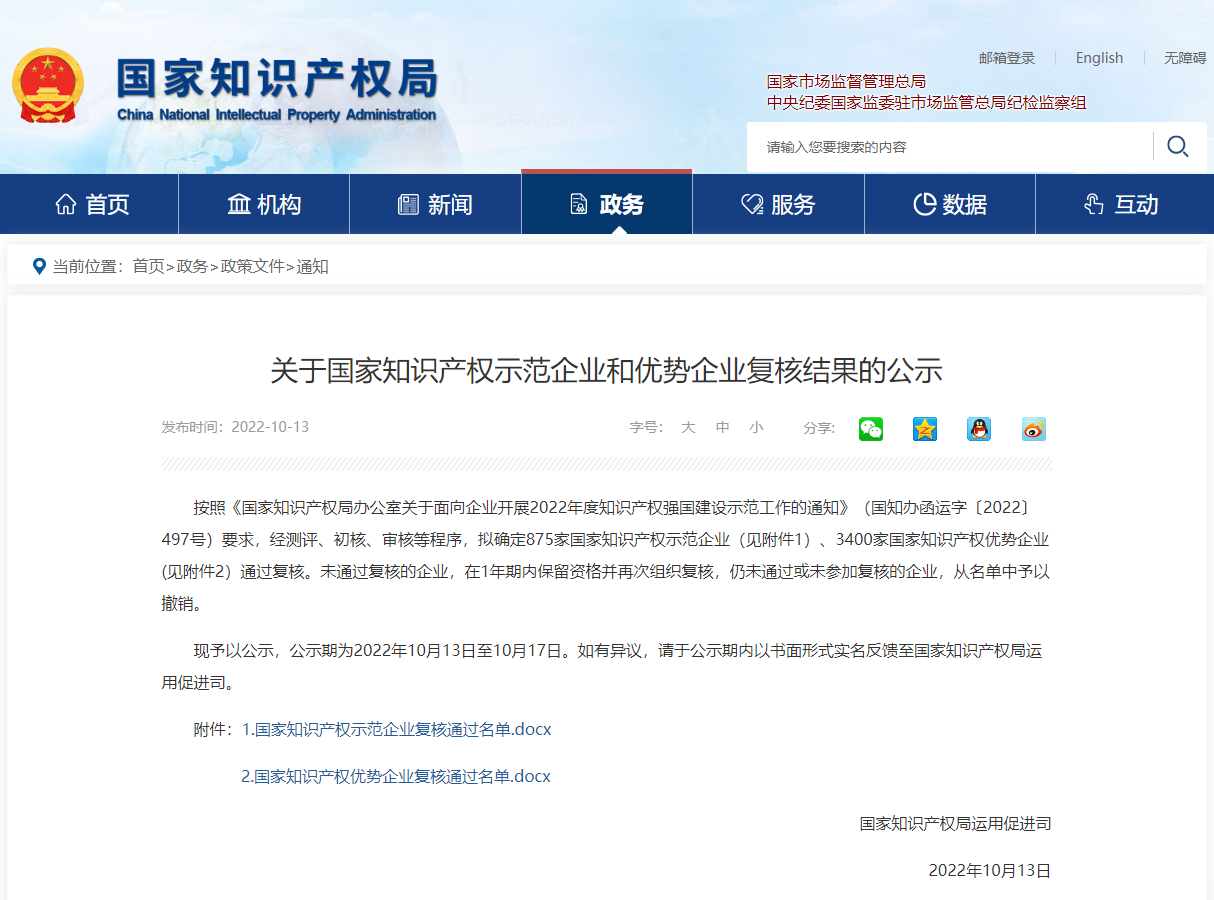 国家知识产权局
China National Intellectual Property Administration

邮箱登录 | English | 无障碍

国家市场监督管理总局
中央纪委国家监委驻市场监管总局纪检监察组

请输入您要搜索的内容

首页 机构 新闻 政务 服务 数据 互动

当前位置：首页>政务>政策文件>通知

关于国家知识产权示范企业和优势企业复核结果的公示

发布时间：2022-10-13

字号： 大 中 小 分享：

按照《国家知识产权局办公室关于面向企业开展2022年度知识产权强国建设示范工作的通知》（国知办函运字〔2022〕497号）要求，经测评、初核、审核等程序，拟确定875家国家知识产权示范企业（见附件1）、3400家国家知识产权优势企业（见附件2）通过复核。未通过复核的企业，在1年期内保留资格并再次组织复核，仍未通过或未参加复核的企业，从名单中予以撤销。

现予以公示，公示期为2022年10月13日至10月17日。如有异议，请于公示期内以书面形式实名反馈至国家知识产权局运用促进司。

附件：1.国家知识产权示范企业复核通过名单.docx

2.国家知识产权优势企业复核通过名单.docx

国家知识产权局运用促进司

2022年10月13日